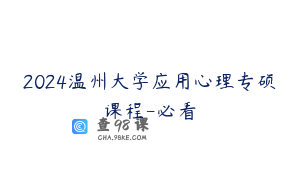 2024温州大学应用心理专硕课程-必看

查98课
CHA.98KE.COM